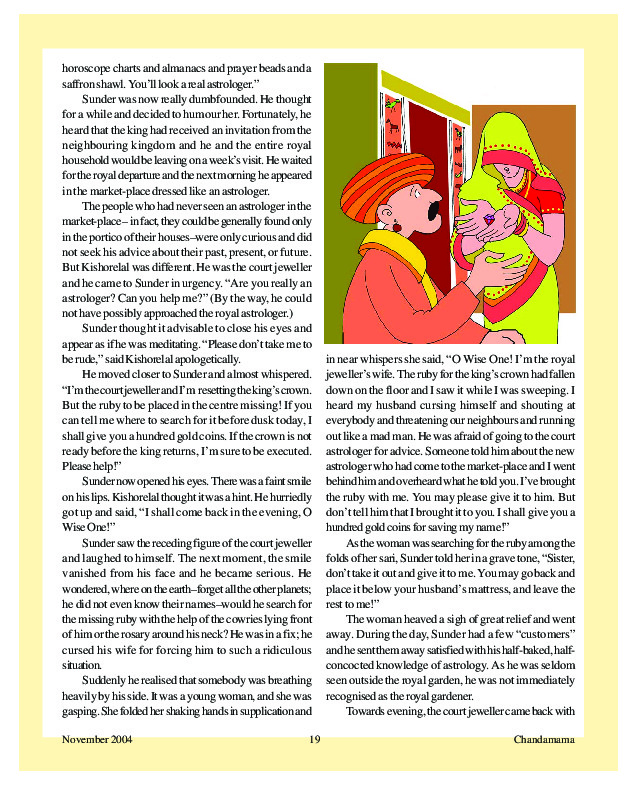 horoscope charts and almanacs and prayer beads and a saffron shawl. You'll look a real astrologer."

Sunder was now really dumbfounded. He thought for a while and decided to humour her. Fortunately, he heard that the king had received an invitation from the neighbouring kingdom and he and the entire royal household would be leaving on a week's visit. He waited for the royal departure and the next morning he appeared in the market-place dressed like an astrologer.

The people who had never seen an astrologer in the market-place – in fact, they could be generally found only in the portico of their houses–were only curious and did not seek his advice about their past, present, or future. But Kishorelal was different. He was the court jeweller and he came to Sunder in urgency. "Are you really an astrologer? Can you help me?" (By the way, he could not have possibly approached the royal astrologer.)

Sunder thought it advisable to close his eyes and appear as if he was meditating. "Please don't take me to be rude," said Kishorelal apologetically.

He moved closer to Sunder and almost whispered. "I'm the court jeweller and I'm resetting the king's crown. But the ruby to be placed in the centre missing! If you can tell me where to search for it before dusk today, I shall give you a hundred gold coins. If the crown is not ready before the king returns, I'm sure to be executed. Please help!"

Sunder now opened his eyes. There was a faint smile on his lips. Kishorelal thought it was a hint. He hurriedly got up and said, "I shall come back in the evening, O Wise One!"

Sunder saw the receding figure of the court jeweller and laughed to himself. The next moment, the smile vanished from his face and he became serious. He wondered, where on the earth–forget all the other planets; he did not even know their names–would he search for the missing ruby with the help of the cowries lying front of him or the rosary around his neck? He was in a fix; he cursed his wife for forcing him to such a ridiculous situation.

Suddenly he realised that somebody was breathing heavily by his side. It was a young woman, and she was gasping. She folded her shaking hands in supplication and in near whispers she said, "O Wise One! I'm the royal jeweller's wife. The ruby for the king's crown had fallen down on the floor and I saw it while I was sweeping. I heard my husband cursing himself and shouting at everybody and threatening our neighbours and running out like a mad man. He was afraid of going to the court astrologer for advice. Someone told him about the new astrologer who had come to the market-place and I went behind him and overheard what he told you. I've brought the ruby with me. You may please give it to him. But don't tell him that I brought it to you. I shall give you a hundred gold coins for saving my name!"

As the woman was searching for the ruby among the folds of her sari, Sunder told her in a grave tone, "Sister, don't take it out and give it to me. You may go back and place it below your husband's mattress, and leave the rest to me!"

The woman heaved a sigh of great relief and went away. During the day, Sunder had a few "customers" and he sent them away satisfied with his half-baked, half-concocted knowledge of astrology. As he was seldom seen outside the royal garden, he was not immediately recognised as the royal gardener.

Towards evening, the court jeweller came back with

November 2004 19 Chandamama